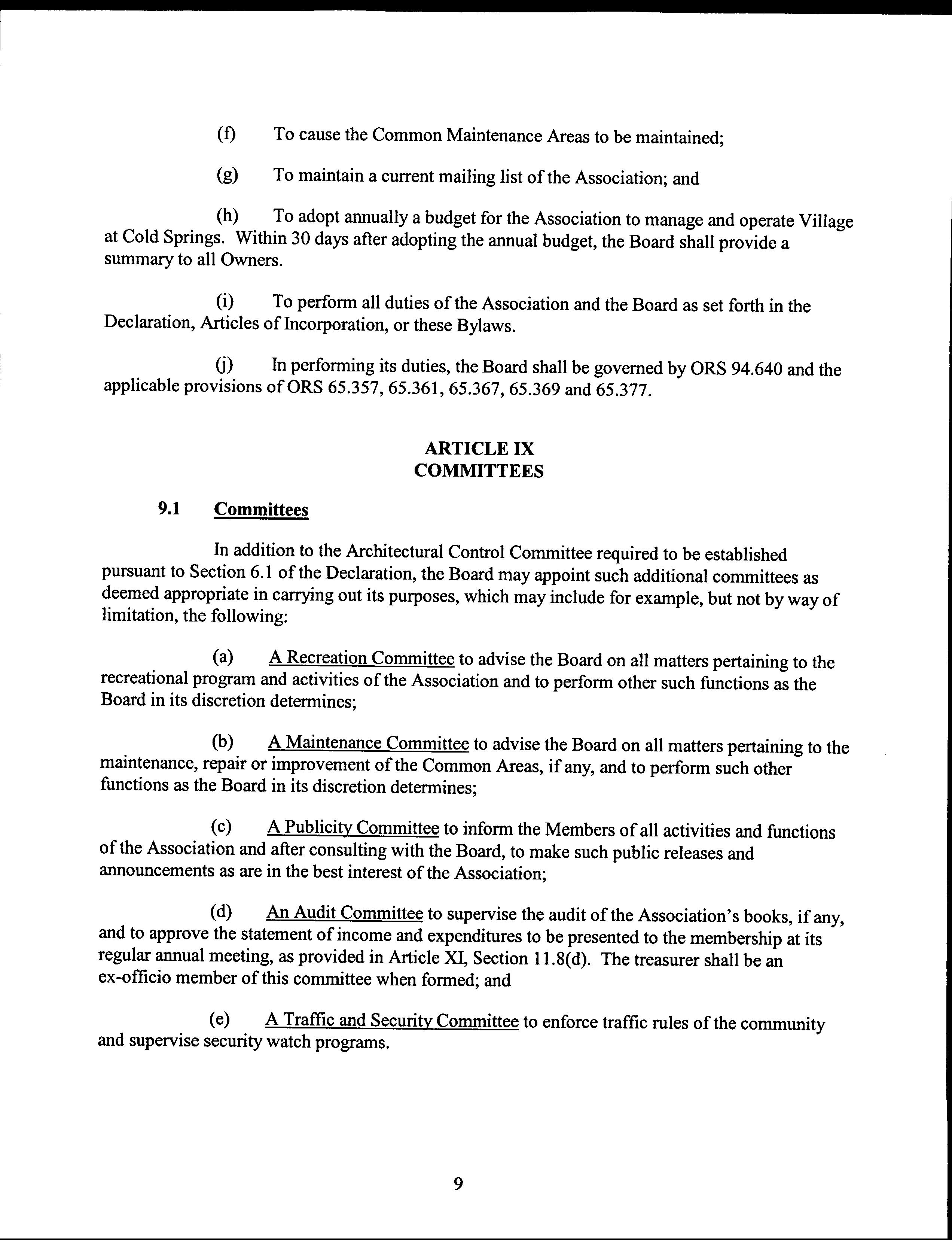 (f) To cause the Common Maintenance Areas to be maintained;

(g) To maintain a current mailing list of the Association; and

(h) To adopt annually a budget for the Association to manage and operate Village at Cold Springs. Within 30 days after adopting the annual budget, the Board shall provide a summary to all Owners.

(i) To perform all duties of the Association and the Board as set forth in the Declaration, Articles of Incorporation, or these Bylaws.

(j) In performing its duties, the Board shall be governed by ORS 94.640 and the applicable provisions of ORS 65.357, 65.361, 65.367, 65.369 and 65.377.

ARTICLE IX
COMMITTEES

9.1 Committees

In addition to the Architectural Control Committee required to be established pursuant to Section 6.1 of the Declaration, the Board may appoint such additional committees as deemed appropriate in carrying out its purposes, which may include for example, but not by way of limitation, the following:

(a) A Recreation Committee to advise the Board on all matters pertaining to the recreational program and activities of the Association and to perform other such functions as the Board in its discretion determines;

(b) A Maintenance Committee to advise the Board on all matters pertaining to the maintenance, repair or improvement of the Common Areas, if any, and to perform such other functions as the Board in its discretion determines;

(c) A Publicity Committee to inform the Members of all activities and functions of the Association and after consulting with the Board, to make such public releases and announcements as are in the best interest of the Association;

(d) An Audit Committee to supervise the audit of the Association's books, if any, and to approve the statement of income and expenditures to be presented to the membership at its regular annual meeting, as provided in Article XI, Section 11.8(d). The treasurer shall be an ex-officio member of this committee when formed; and

(e) A Traffic and Security Committee to enforce traffic rules of the community and supervise security watch programs.

9